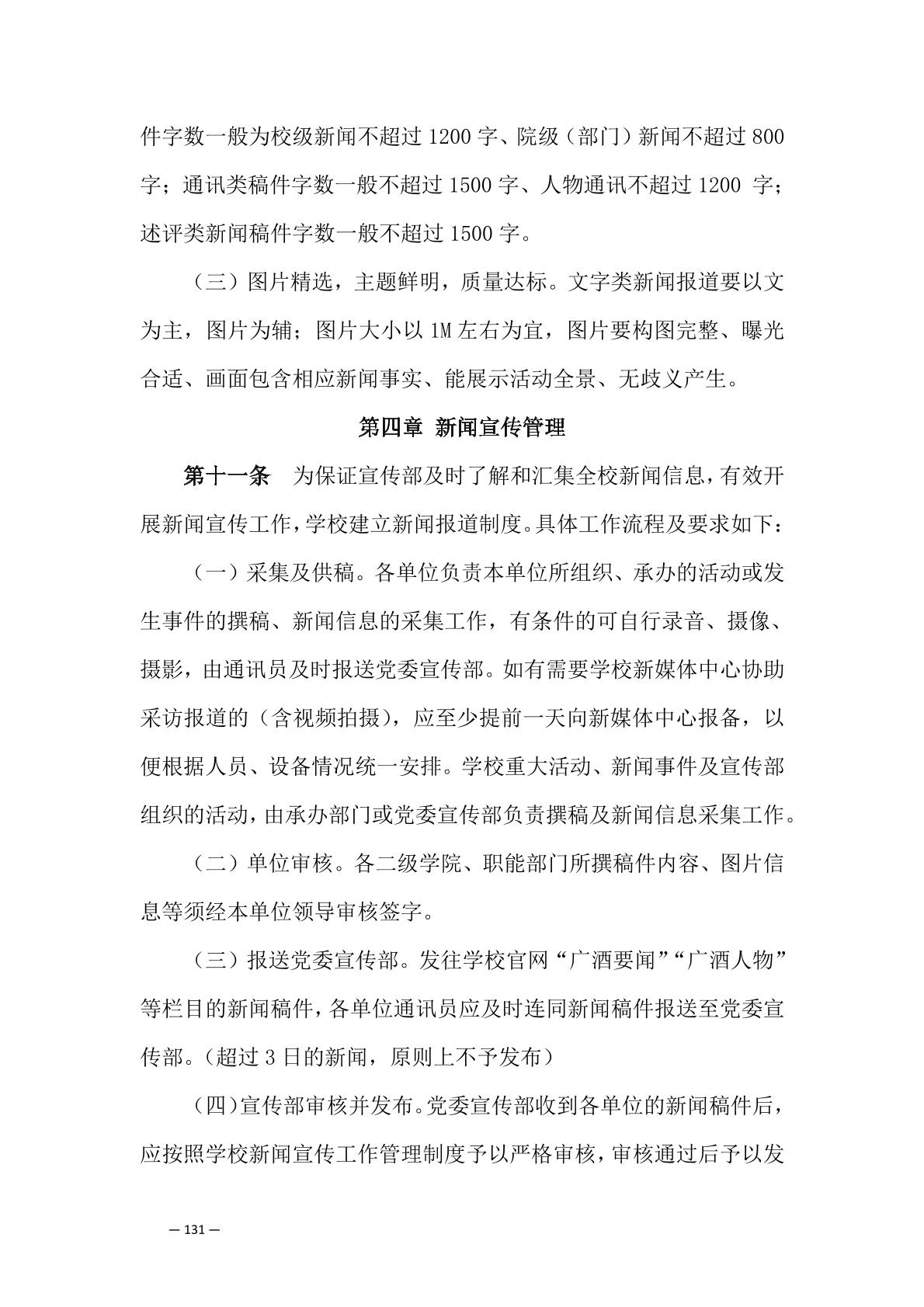 件字数一般为校级新闻不超过 1200 字、院级（部门）新闻不超过 800 字；通讯类稿件字数一般不超过 1500 字、人物通讯不超过 1200 字；述评类新闻稿件字数一般不超过 1500 字。

（三）图片精选，主题鲜明，质量达标。文字类新闻报道要以文为主，图片为辅；图片大小以 1M 左右为宜，图片要构图完整、曝光合适、画面包含相应新闻事实、能展示活动全景、无歧义产生。

第四章 新闻宣传管理

第十一条 为保证宣传部及时了解和汇集全校新闻信息，有效开展新闻宣传工作，学校建立新闻报道制度。具体工作流程及要求如下：

（一）采集及供稿。各单位负责本单位所组织、承办的活动或发生事件的撰稿、新闻信息的采集工作，有条件的可自行录音、摄像、摄影，由通讯员及时报送党委宣传部。如有需要学校新媒体中心协助采访报道的（含视频拍摄），应至少提前一天向新媒体中心报备，以便根据人员、设备情况统一安排。学校重大活动、新闻事件及宣传部组织的活动，由承办部门或党委宣传部负责撰稿及新闻信息采集工作。

（二）单位审核。各二级学院、职能部门所撰稿件内容、图片信息等须经本单位领导审核签字。

（三）报送党委宣传部。发往学校官网“广酒要闻”“广酒人物”等栏目的新闻稿件，各单位通讯员应及时连同新闻稿件报送至党委宣传部。（超过 3 日的新闻，原则上不予发布）

（四）宣传部审核并发布。党委宣传部收到各单位的新闻稿件后，应按照学校新闻宣传工作管理制度予以严格审核，审核通过后予以发

— 131 —